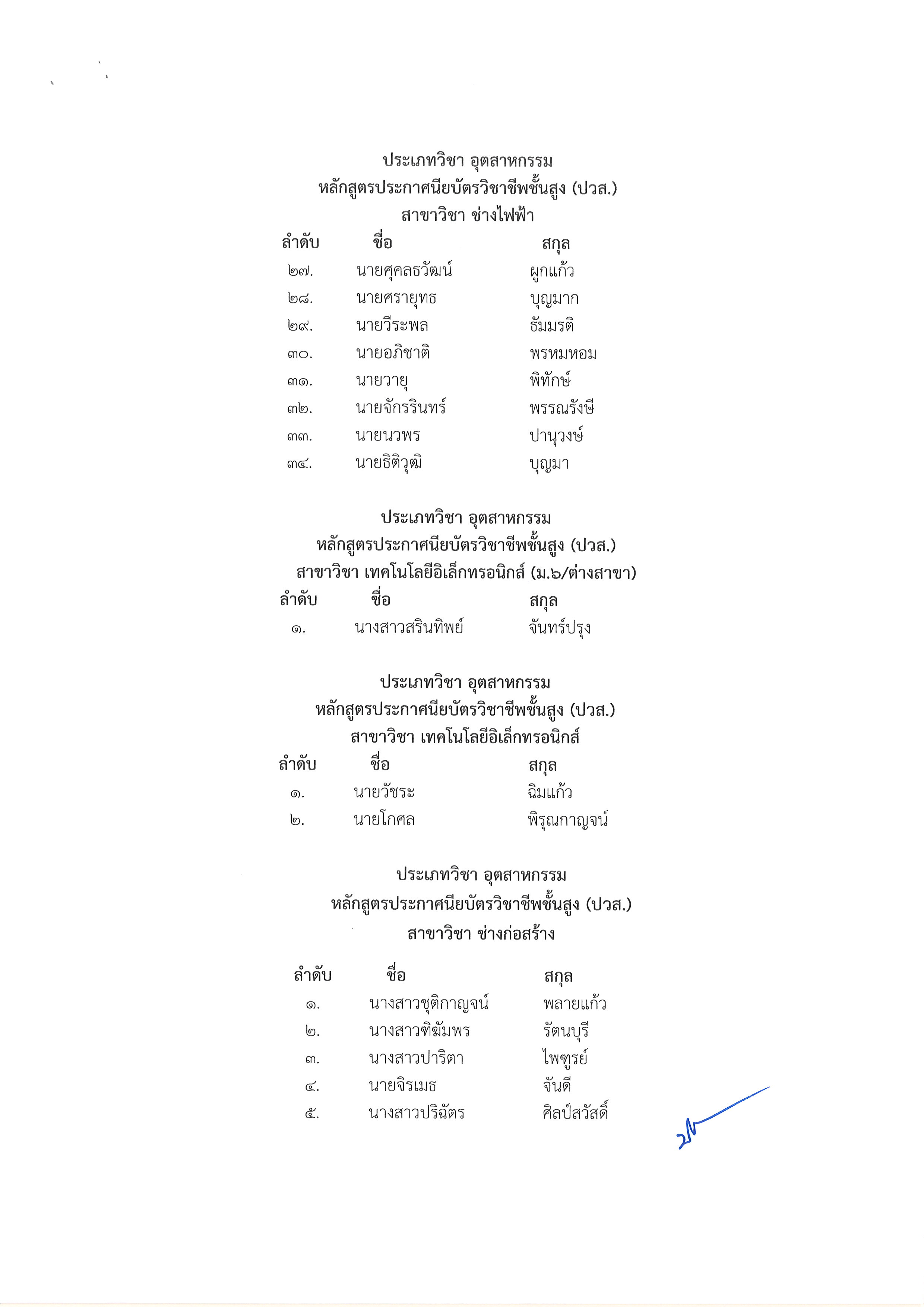 ประเภทวิชา อุตสาหกรรม
หลักสูตรประกาศนียบัตรวิชาชีพชั้นสูง (ปวส.)
สาขาวิชา ช่างไฟฟ้า

| ลำดับ | ชื่อ | สกุล |
|---|---|---|
| ๒๗. | นายศุคลธวัฒน์ | ผูกแก้ว |
| ๒๘. | นายศรายุทธ | บุญมาก |
| ๒๙. | นายวีระพล | ธัมมรติ |
| ๓๐. | นายอภิชาติ | พรหมหอม |
| ๓๑. | นายวายุ | พิทักษ์ |
| ๓๒. | นายจักรรินทร์ | พรรณรังษี |
| ๓๓. | นายนวพร | ปานุวงษ์ |
| ๓๔. | นายธิติวุฒิ | บุญมา |

ประเภทวิชา อุตสาหกรรม
หลักสูตรประกาศนียบัตรวิชาชีพชั้นสูง (ปวส.)
สาขาวิชา เทคโนโลยีอิเล็กทรอนิกส์ (ม.๖/ต่างสาขา)

| ลำดับ | ชื่อ | สกุล |
|---|---|---|
| ๑. | นางสาวสรินทิพย์ | จันทร์ปรุง |

ประเภทวิชา อุตสาหกรรม
หลักสูตรประกาศนียบัตรวิชาชีพชั้นสูง (ปวส.)
สาขาวิชา เทคโนโลยีอิเล็กทรอนิกส์

| ลำดับ | ชื่อ | สกุล |
|---|---|---|
| ๑. | นายวัชระ | ฉิมแก้ว |
| ๒. | นายโกศล | พิรุณกาญจน์ |

ประเภทวิชา อุตสาหกรรม
หลักสูตรประกาศนียบัตรวิชาชีพชั้นสูง (ปวส.)
สาขาวิชา ช่างก่อสร้าง

| ลำดับ | ชื่อ | สกุล |
|---|---|---|
| ๑. | นางสาวชุติกาญจน์ | พลายแก้ว |
| ๒. | นางสาวฑิฆัมพร | รัตนบุรี |
| ๓. | นางสาวปาริตา | ไพฑูรย์ |
| ๔. | นายจิรเมธ | จันดี |
| ๕. | นางสาวปริฉัตร | ศิลป์สวัสดิ์ |